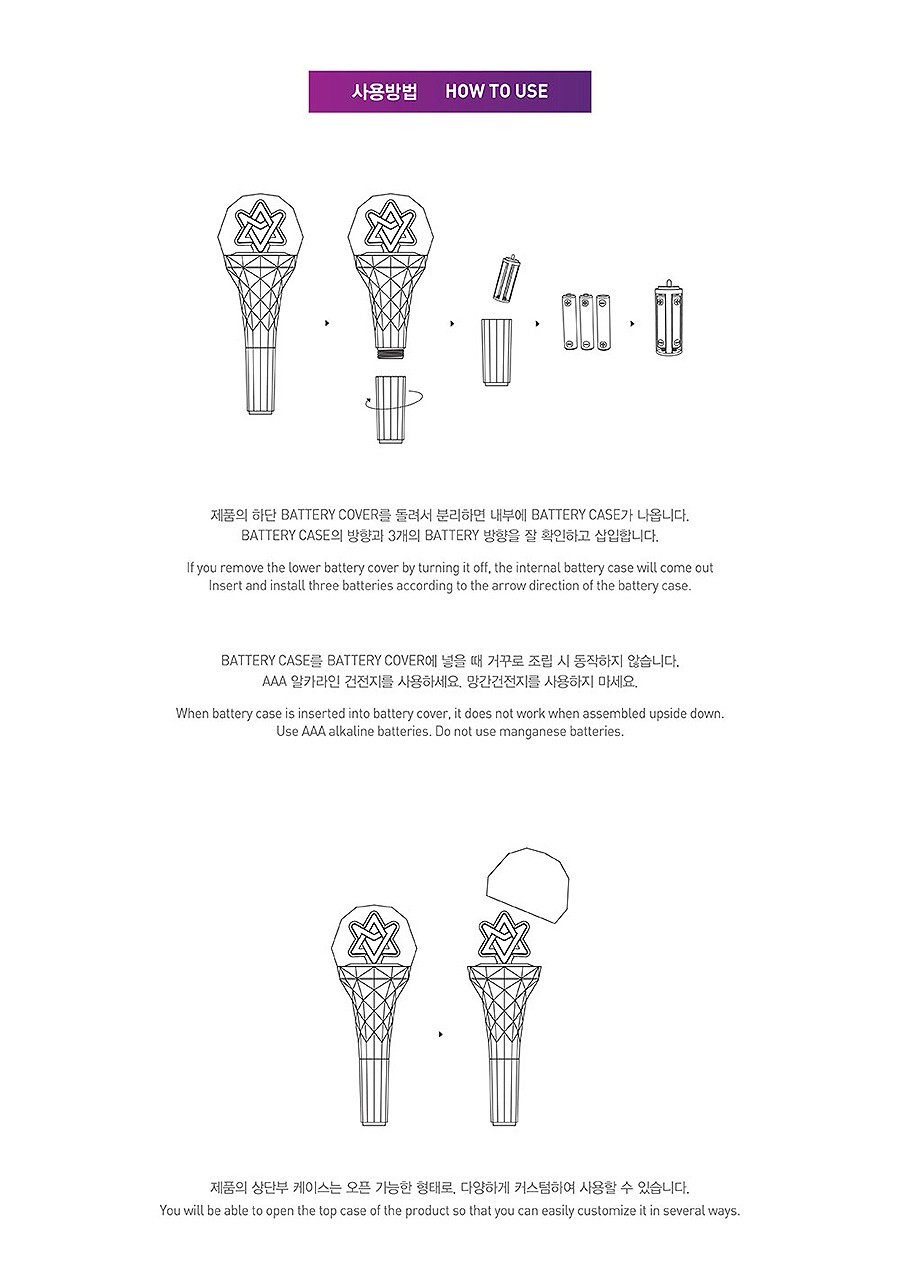 사용방법 HOW TO USE

제품의 하단 BATTERY COVER를 돌려서 분리하면 내부에 BATTERY CASE가 나옵니다. BATTERY CASE의 방향과 3개의 BATTERY 방향을 잘 확인하고 삽입합니다.

If you remove the lower battery cover by turning it off, the internal battery case will come out Insert and install three batteries according to the arrow direction of the battery case.

BATTERY CASE를 BATTERY COVER에 넣을 때 거꾸로 조립 시 동작하지 않습니다. AAA 알카라인 건전지를 사용하세요. 망간건전지를 사용하지 마세요.

When battery case is inserted into battery cover, it does not work when assembled upside down. Use AAA alkaline batteries. Do not use manganese batteries.

제품의 상단부 케이스는 오픈 가능한 형태로, 다양하게 커스텀하여 사용할 수 있습니다.
You will be able to open the top case of the product so that you can easily customize it in several ways.